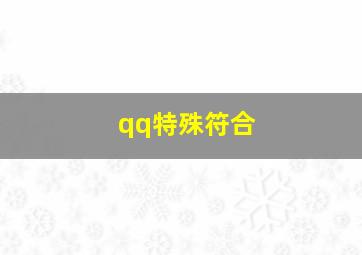 qq特殊符合